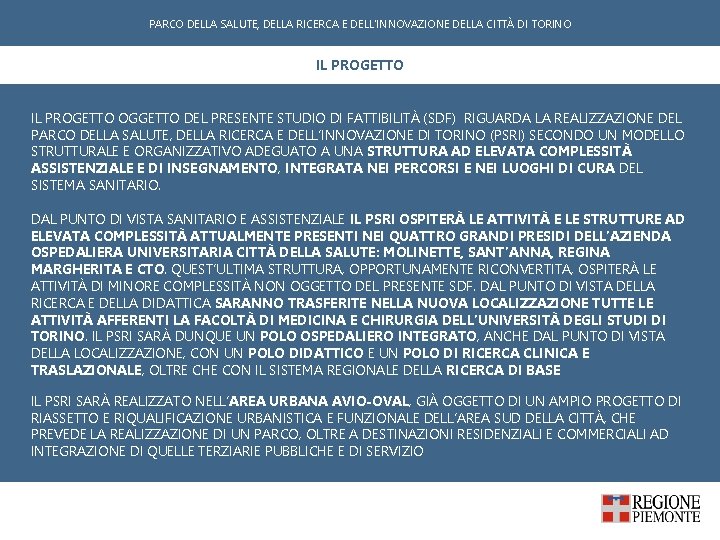 PARCO DELLA SALUTE, DELLA RICERCA E DELL'INNOVAZIONE DELLA CITTÀ DI TORINO

IL PROGETTO

IL PROGETTO OGGETTO DEL PRESENTE STUDIO DI FATTIBILITÀ (SDF) RIGUARDA LA REALIZZAZIONE DEL PARCO DELLA SALUTE, DELLA RICERCA E DELL'INNOVAZIONE DI TORINO (PSRI) SECONDO UN MODELLO STRUTTURALE E ORGANIZZATIVO ADEGUATO A UNA STRUTTURA AD ELEVATA COMPLESSITÀ ASSISTENZIALE E DI INSEGNAMENTO, INTEGRATA NEI PERCORSI E NEI LUOGHI DI CURA DEL SISTEMA SANITARIO.

DAL PUNTO DI VISTA SANITARIO E ASSISTENZIALE IL PSRI OSPITERÀ LE ATTIVITÀ E LE STRUTTURE AD ELEVATA COMPLESSITÀ ATTUALMENTE PRESENTI NEI QUATTRO GRANDI PRESIDI DELL'AZIENDA OSPEDALIERA UNIVERSITARIA CITTÀ DELLA SALUTE: MOLINETTE, SANT'ANNA, REGINA MARGHERITA E CTO. QUEST'ULTIMA STRUTTURA, OPPORTUNAMENTE RICONVERTITA, OSPITERÀ LE ATTIVITÀ DI MINORE COMPLESSITÀ NON OGGETTO DEL PRESENTE SDF. DAL PUNTO DI VISTA DELLA RICERCA E DELLA DIDATTICA SARANNO TRASFERITE NELLA NUOVA LOCALIZZAZIONE TUTTE LE ATTIVITÀ AFFERENTI LA FACOLTÀ DI MEDICINA E CHIRURGIA DELL'UNIVERSITÀ DEGLI STUDI DI TORINO. IL PSRI SARÀ DUNQUE UN POLO OSPEDALIERO INTEGRATO, ANCHE DAL PUNTO DI VISTA DELLA LOCALIZZAZIONE, CON UN POLO DIDATTICO E UN POLO DI RICERCA CLINICA E TRASLAZIONALE, OLTRE CHE CON IL SISTEMA REGIONALE DELLA RICERCA DI BASE

IL PSRI SARÀ REALIZZATO NELL'AREA URBANA AVIO-OVAL, GIÀ OGGETTO DI UN AMPIO PROGETTO DI RIASSETTO E RIQUALIFICAZIONE URBANISTICA E FUNZIONALE DELL'AREA SUD DELLA CITTÀ, CHE PREVEDE LA REALIZZAZIONE DI UN PARCO, OLTRE A DESTINAZIONI RESIDENZIALI E COMMERCIALI AD INTEGRAZIONE DI QUELLE TERZIARIE PUBBLICHE E DI SERVIZIO

REGIONE PIEMONTE